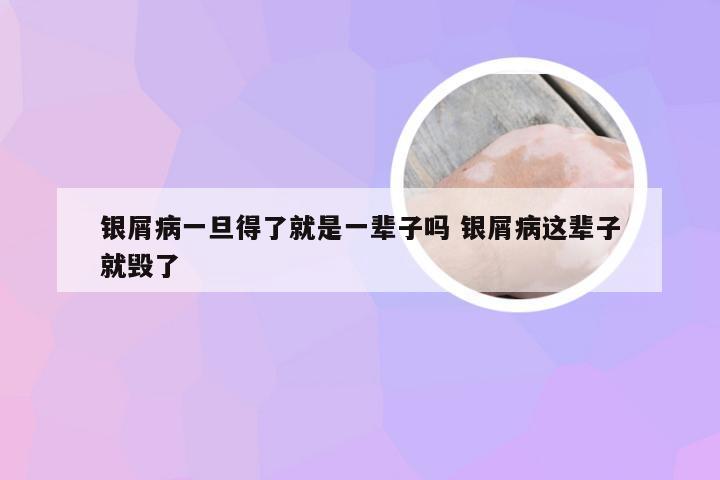 银屑病一旦得了就是一辈子吗 银屑病这辈子就毁了